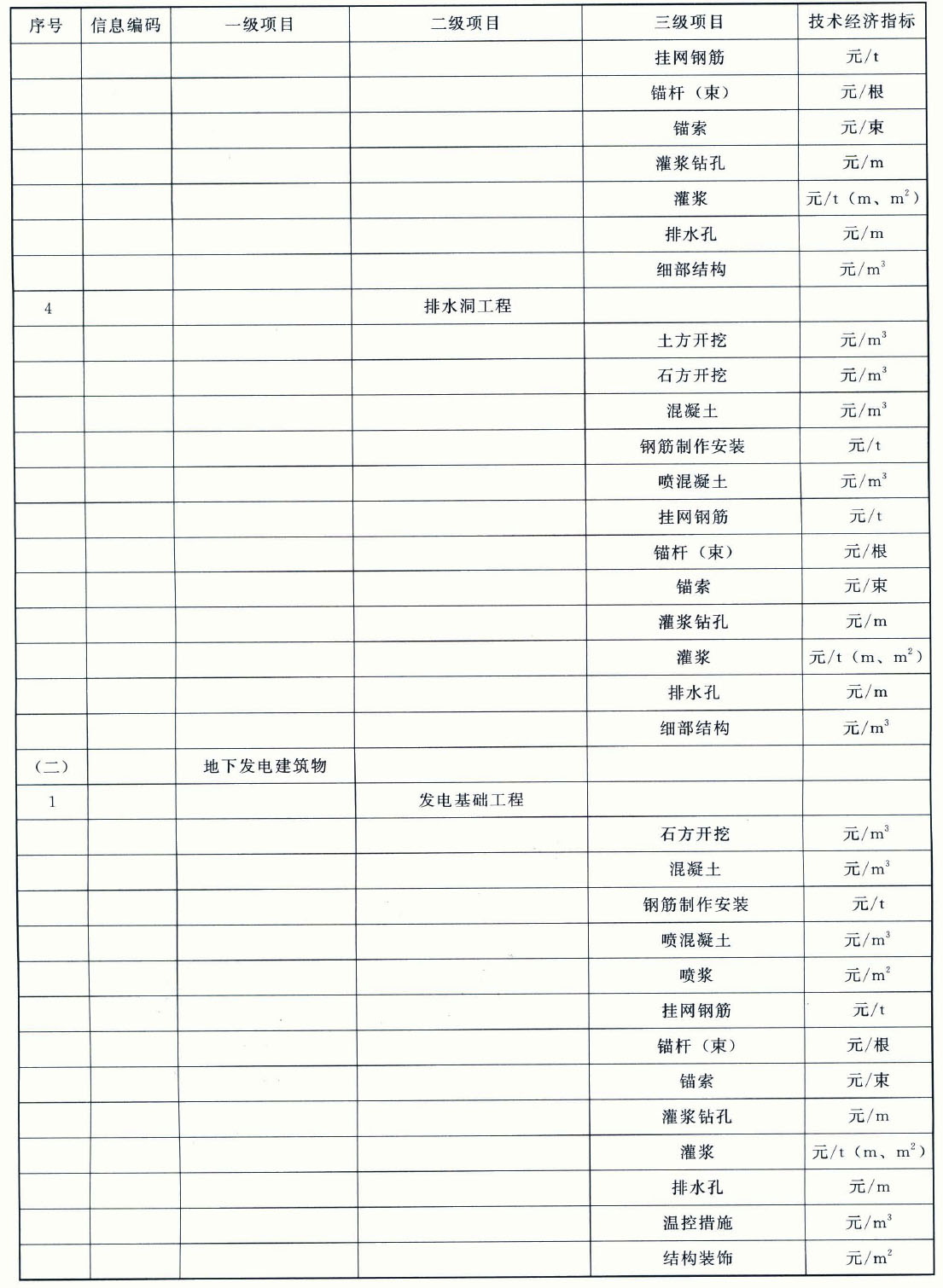 | 序号 | 信息编码 | 一级项目 | 二级项目 | 三级项目 | 技术经济指标 |
|---|---|---|---|---|---|
| | | | | 挂网钢筋 | 元/t |
| | | | | 锚杆（束） | 元/根 |
| | | | | 锚索 | 元/束 |
| | | | | 灌浆钻孔 | 元/m |
| | | | | 灌浆 | 元/t（m、$m^2$） |
| | | | | 排水孔 | 元/m |
| | | | | 细部结构 | 元/$m^3$ |
| 4 | | | 排水洞工程 | | |
| | | | | 土方开挖 | 元/$m^3$ |
| | | | | 石方开挖 | 元/$m^3$ |
| | | | | 混凝土 | 元/$m^3$ |
| | | | | 钢筋制作安装 | 元/t |
| | | | | 喷混凝土 | 元/$m^3$ |
| | | | | 挂网钢筋 | 元/t |
| | | | | 锚杆（束） | 元/根 |
| | | | | 锚索 | 元/束 |
| | | | | 灌浆钻孔 | 元/m |
| | | | | 灌浆 | 元/t（m、$m^2$） |
| | | | | 排水孔 | 元/m |
| | | | | 细部结构 | 元/$m^3$ |
| （二） | | 地下发电建筑物 | | | |
| 1 | | | 发电基础工程 | | |
| | | | | 石方开挖 | 元/$m^3$ |
| | | | | 混凝土 | 元/$m^3$ |
| | | | | 钢筋制作安装 | 元/t |
| | | | | 喷混凝土 | 元/$m^3$ |
| | | | | 喷浆 | 元/$m^2$ |
| | | | | 挂网钢筋 | 元/t |
| | | | | 锚杆（束） | 元/根 |
| | | | | 锚索 | 元/束 |
| | | | | 灌浆钻孔 | 元/m |
| | | | | 灌浆 | 元/t（m、$m^2$） |
| | | | | 排水孔 | 元/m |
| | | | | 温控措施 | 元/$m^3$ |
| | | | | 结构装饰 | 元/$m^2$ |